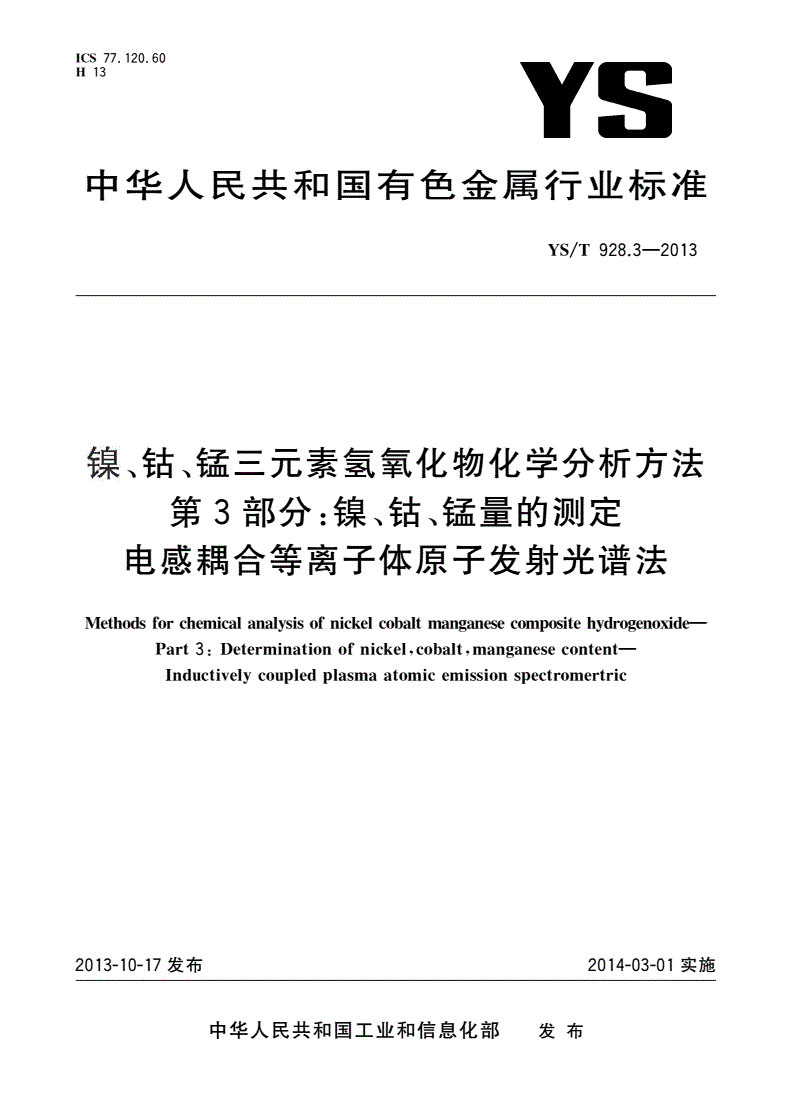 ICS 77.120.60
H 13

YS

中华人民共和国有色金属行业标准

YS/T 928.3—2013

镍、钴、锰三元素氢氧化物化学分析方法
第3部分:镍、钴、锰量的测定
电感耦合等离子体原子发射光谱法

Methods for chemical analysis of nickel cobalt manganese composite hydrogenoxide—
Part 3: Determination of nickel, cobalt, manganese content—
Inductively coupled plasma atomic emission spectromertric

2013-10-17 发布

2014-03-01 实施

中华人民共和国工业和信息化部 发布